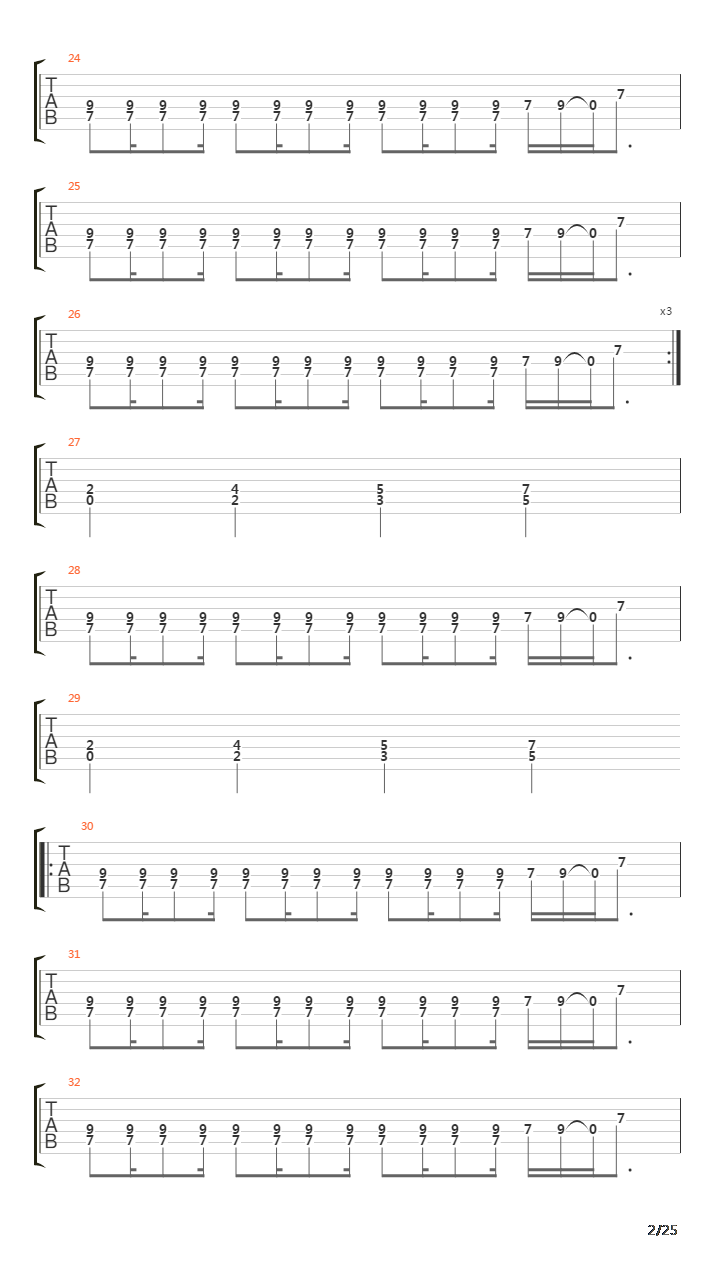 24
T
A
B
9 9 9 9 9 9 9 9 9 9 9 9 7 9 0 7
7 7 7 7 7 7 7 7 7 7 7 7

25
T
A
B
9 9 9 9 9 9 9 9 9 9 9 9 7 9 0 7
7 7 7 7 7 7 7 7 7 7 7 7

26
x3
T
A
B
9 9 9 9 9 9 9 9 9 9 9 9 7 9 0 7
7 7 7 7 7 7 7 7 7 7 7 7

27
T
A
B
2 4 5 7
0 2 3 5

28
T
A
B
9 9 9 9 9 9 9 9 9 9 9 9 7 9 0 7
7 7 7 7 7 7 7 7 7 7 7 7

29
T
A
B
2 4 5 7
0 2 3 5

30
T
A
B
9 9 9 9 9 9 9 9 9 9 9 9 7 9 0 7
7 7 7 7 7 7 7 7 7 7 7 7

31
T
A
B
9 9 9 9 9 9 9 9 9 9 9 9 7 9 0 7
7 7 7 7 7 7 7 7 7 7 7 7

32
T
A
B
9 9 9 9 9 9 9 9 9 9 9 9 7 9 0 7
7 7 7 7 7 7 7 7 7 7 7 7

2/25